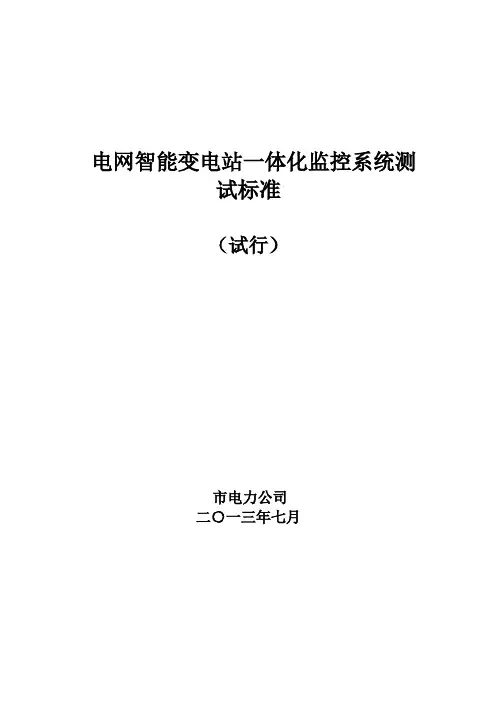 电网智能变电站一体化监控系统测试标准

（试行）

市电力公司
二〇一三年七月